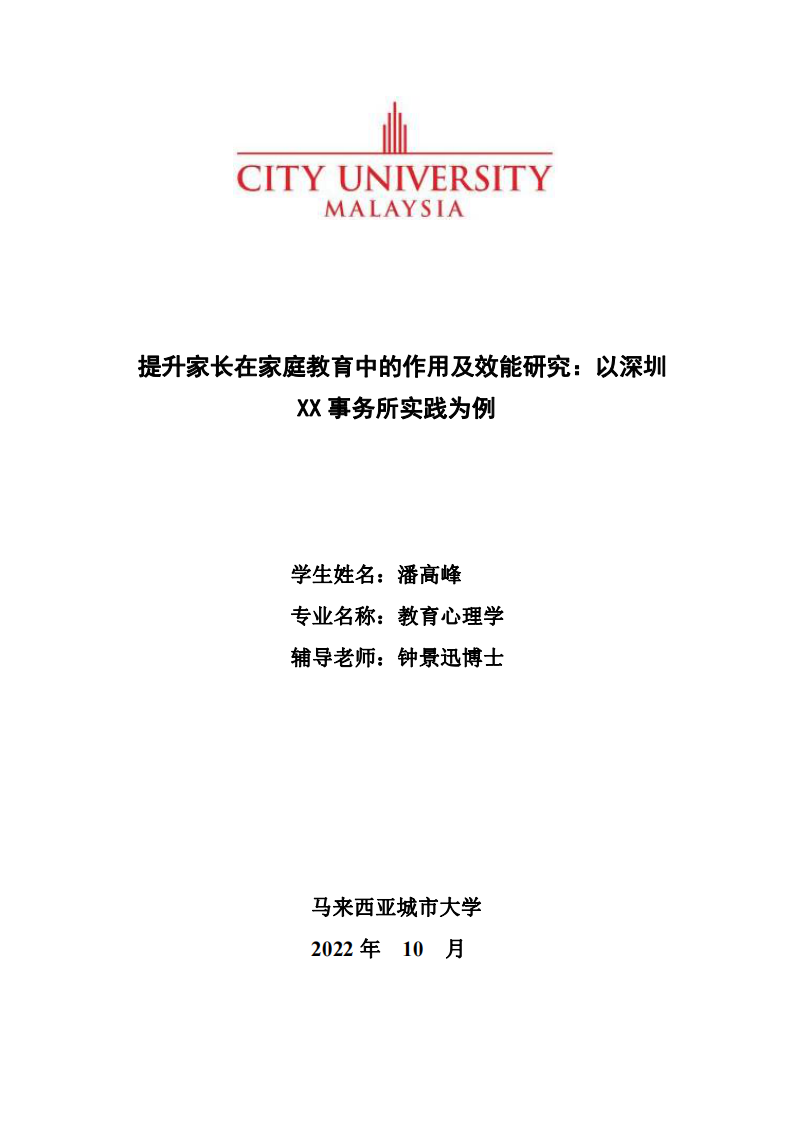 CITY UNIVERSITY
MALAYSIA

提升家长在家庭教育中的作用及效能研究：以深圳 XX 事务所实践为例

学生姓名：潘高峰
专业名称：教育心理学
辅导老师：钟景迅博士

马来西亚城市大学
2022 年 10 月